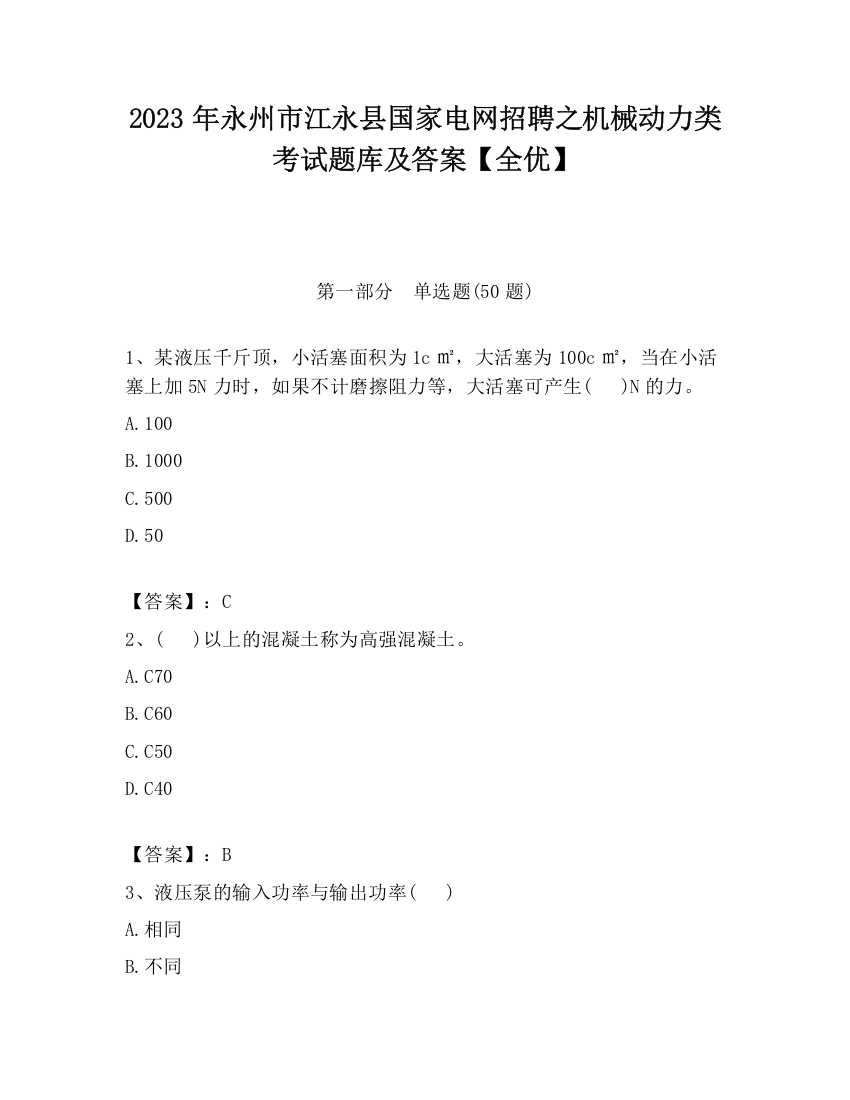 2023 年永州市江永县国家电网招聘之机械动力类考试题库及答案【全优】

第一部分　单选题(50 题)

1、某液压千斤顶，小活塞面积为 1c ㎡，大活塞为 100c ㎡，当在小活塞上加 5N 力时，如果不计磨擦阻力等，大活塞可产生(　　)N 的力。

A.100

B.1000

C.500

D.50

【答案】：C

2、(　　)以上的混凝土称为高强混凝土。

A.C70

B.C60

C.C50

D.C40

【答案】：B

3、液压泵的输入功率与输出功率(　　)

A.相同

B.不同